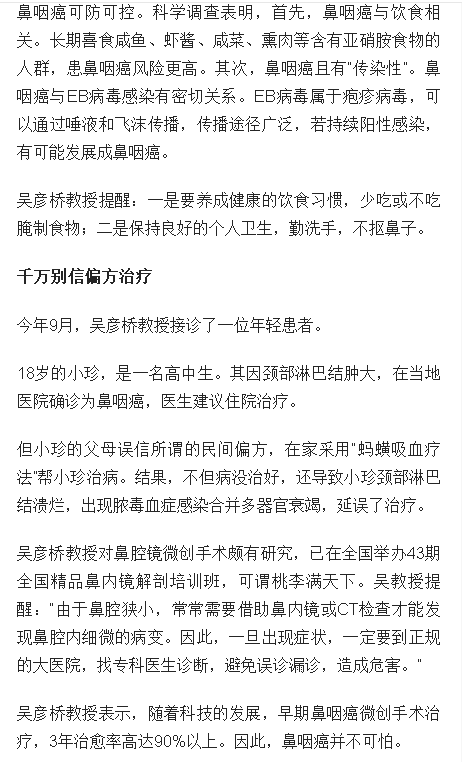 鼻咽癌可防可控。科学调查表明，首先，鼻咽癌与饮食相关。长期喜食咸鱼、虾酱、咸菜、熏肉等含有亚硝胺食物的人群，患鼻咽癌风险更高。其次，鼻咽癌且有"传染性"。鼻咽癌与EB病毒感染有密切关系。EB病毒属于疱疹病毒，可以通过唾液和飞沫传播，传播途径广泛，若持续阳性感染，有可能发展成鼻咽癌。

吴彦桥教授提醒：一是要养成健康的饮食习惯，少吃或不吃腌制食物；二是保持良好的个人卫生，勤洗手，不抠鼻子。

千万别信偏方治疗

今年9月，吴彦桥教授接诊了一位年轻患者。

18岁的小珍，是一名高中生。其因颈部淋巴结肿大，在当地医院确诊为鼻咽癌，医生建议住院治疗。

但小珍的父母误信所谓的民间偏方，在家采用"蚂蟥吸血疗法"帮小珍治病。结果，不但病没治好，还导致小珍颈部淋巴结溃烂，出现脓毒血症感染合并多器官衰竭，延误了治疗。

吴彦桥教授对鼻腔镜微创手术颇有研究，已在全国举办43期全国精品鼻内镜解剖培训班，可谓桃李满天下。吴教授提醒："由于鼻腔狭小，常常需要借助鼻内镜或CT检查才能发现鼻腔内细微的病变。因此，一旦出现症状，一定要到正规的大医院，找专科医生诊断，避免误诊漏诊，造成危害。"

吴彦桥教授表示，随着科技的发展，早期鼻咽癌微创手术治疗，3年治愈率高达90%以上。因此，鼻咽癌并不可怕。